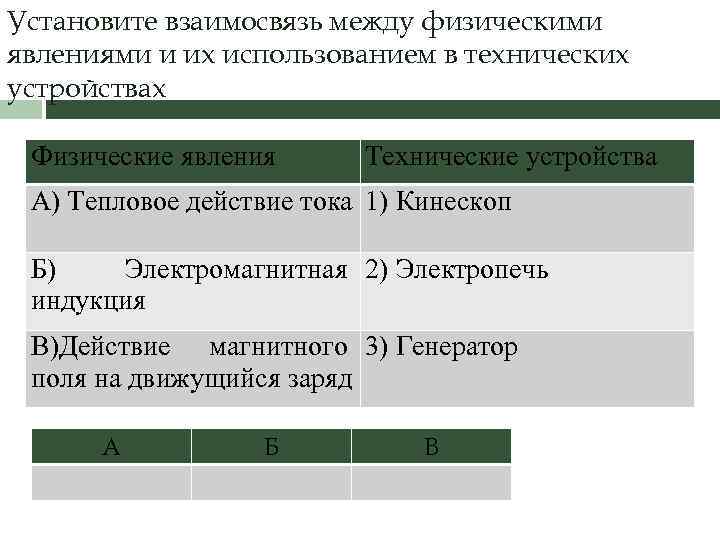 Установите взаимосвязь между физическими явлениями и их использованием в технических устройствах

| Физические явления | Технические устройства |
|---|---|
| А) Тепловое действие тока | 1) Кинескоп |
| Б) Электромагнитная индукция | 2) Электропечь |
| В)Действие магнитного поля на движущийся заряд | 3) Генератор |

| А | Б | В |
|---|---|---|
|  |  |  |